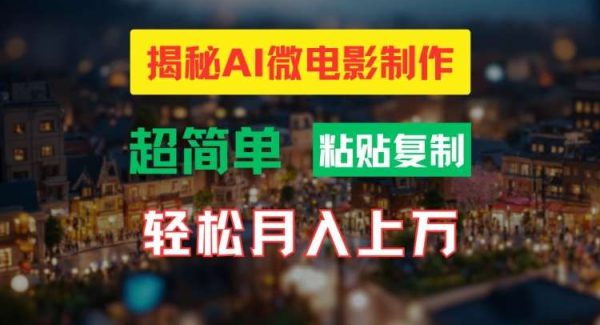 揭秘AI微电影制作

超简单 粘贴复制

轻松月入上万